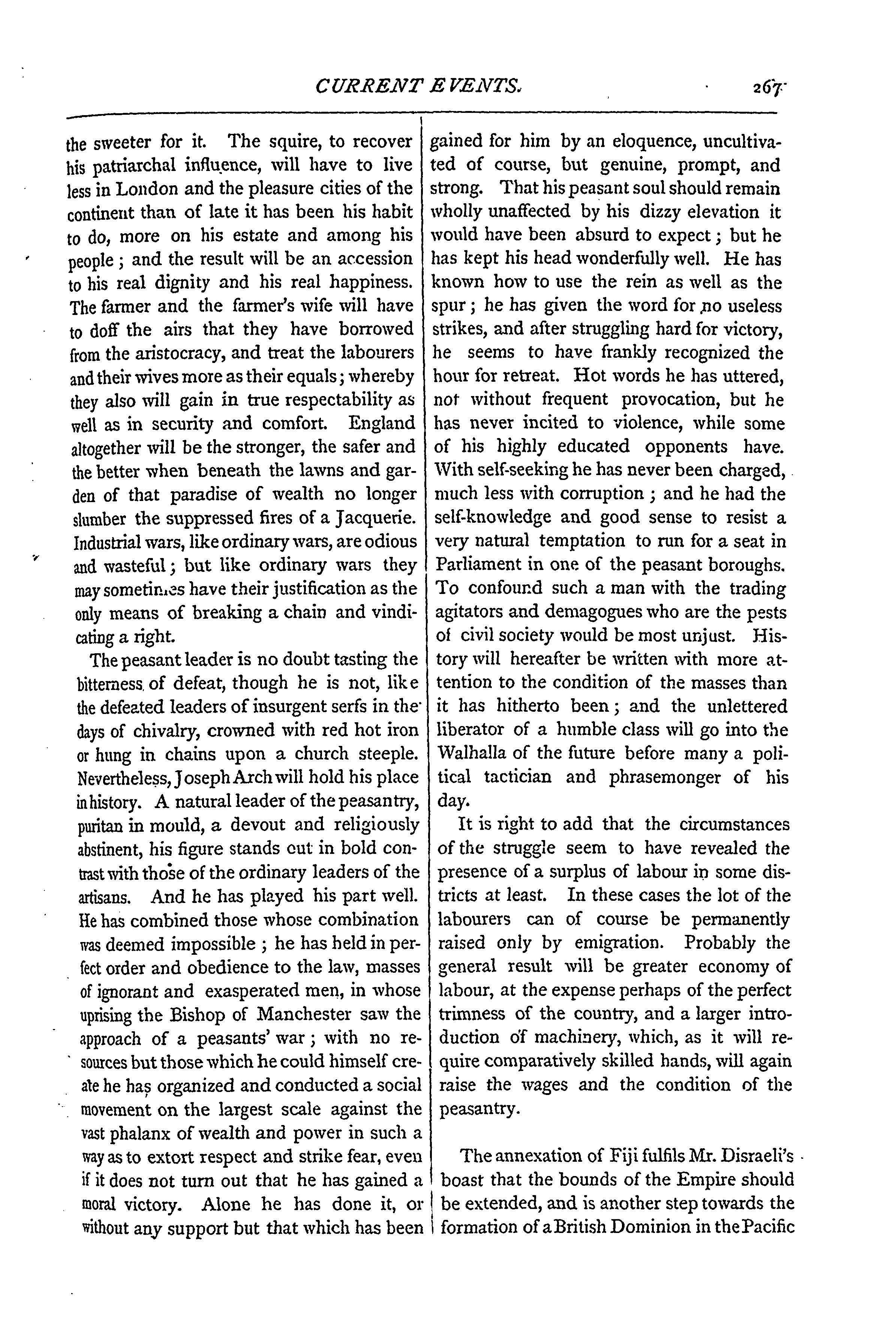 CURRENT EVENTS. 267

the sweeter for it. The squire, to recover his patriarchal influence, will have to live less in London and the pleasure cities of the continent than of late it has been his habit to do, more on his estate and among his people; and the result will be an accession to his real dignity and his real happiness. The farmer and the farmer's wife will have to doff the airs that they have borrowed from the aristocracy, and treat the labourers and their wives more as their equals; whereby they also will gain in true respectability as well as in security and comfort. England altogether will be the stronger, the safer and the better when beneath the lawns and garden of that paradise of wealth no longer slumber the suppressed fires of a Jacquerie. Industrial wars, like ordinary wars, are odious and wasteful; but like ordinary wars they may sometimes have their justification as the only means of breaking a chain and vindicating a right.

The peasant leader is no doubt tasting the bitterness of defeat, though he is not, like the defeated leaders of insurgent serfs in the days of chivalry, crowned with red hot iron or hung in chains upon a church steeple. Nevertheless, Joseph Arch will hold his place in history. A natural leader of the peasantry, puritan in mould, a devout and religiously abstinent, his figure stands out in bold contrast with those of the ordinary leaders of the artisans. And he has played his part well. He has combined those whose combination was deemed impossible; he has held in perfect order and obedience to the law, masses of ignorant and exasperated men, in whose uprising the Bishop of Manchester saw the approach of a peasants' war; with no resources but those which he could himself create he has organized and conducted a social movement on the largest scale against the vast phalanx of wealth and power in such a way as to extort respect and strike fear, even if it does not turn out that he has gained a moral victory. Alone he has done it, or without any support but that which has been gained for him by an eloquence, uncultivated of course, but genuine, prompt, and strong. That his peasant soul should remain wholly unaffected by his dizzy elevation it would have been absurd to expect; but he has kept his head wonderfully well. He has known how to use the rein as well as the spur; he has given the word for no useless strikes, and after struggling hard for victory, he seems to have frankly recognized the hour for retreat. Hot words he has uttered, not without frequent provocation, but he has never incited to violence, while some of his highly educated opponents have. With self-seeking he has never been charged, much less with corruption; and he had the self-knowledge and good sense to resist a very natural temptation to run for a seat in Parliament in one of the peasant boroughs. To confound such a man with the trading agitators and demagogues who are the pests of civil society would be most unjust. History will hereafter be written with more attention to the condition of the masses than it has hitherto been; and the unlettered liberator of a humble class will go into the Walhalla of the future before many a political tactician and phrasemonger of his day.

It is right to add that the circumstances of the struggle seem to have revealed the presence of a surplus of labour in some districts at least. In these cases the lot of the labourers can of course be permanently raised only by emigration. Probably the general result will be greater economy of labour, at the expense perhaps of the perfect trimness of the country, and a larger introduction of machinery, which, as it will require comparatively skilled hands, will again raise the wages and the condition of the peasantry.

The annexation of Fiji fulfils Mr. Disraeli's boast that the bounds of the Empire should be extended, and is another step towards the formation of a British Dominion in the Pacific